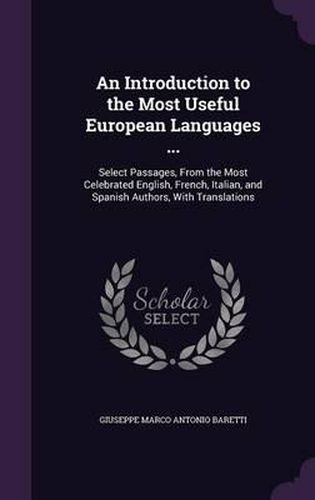 An Introduction to the Most Useful European Languages ...

Select Passages, From the Most Celebrated English, French, Italian, and Spanish Authors, With Translations

Scholar SELECT

GIUSEPPE MARCO ANTONIO BARETTI